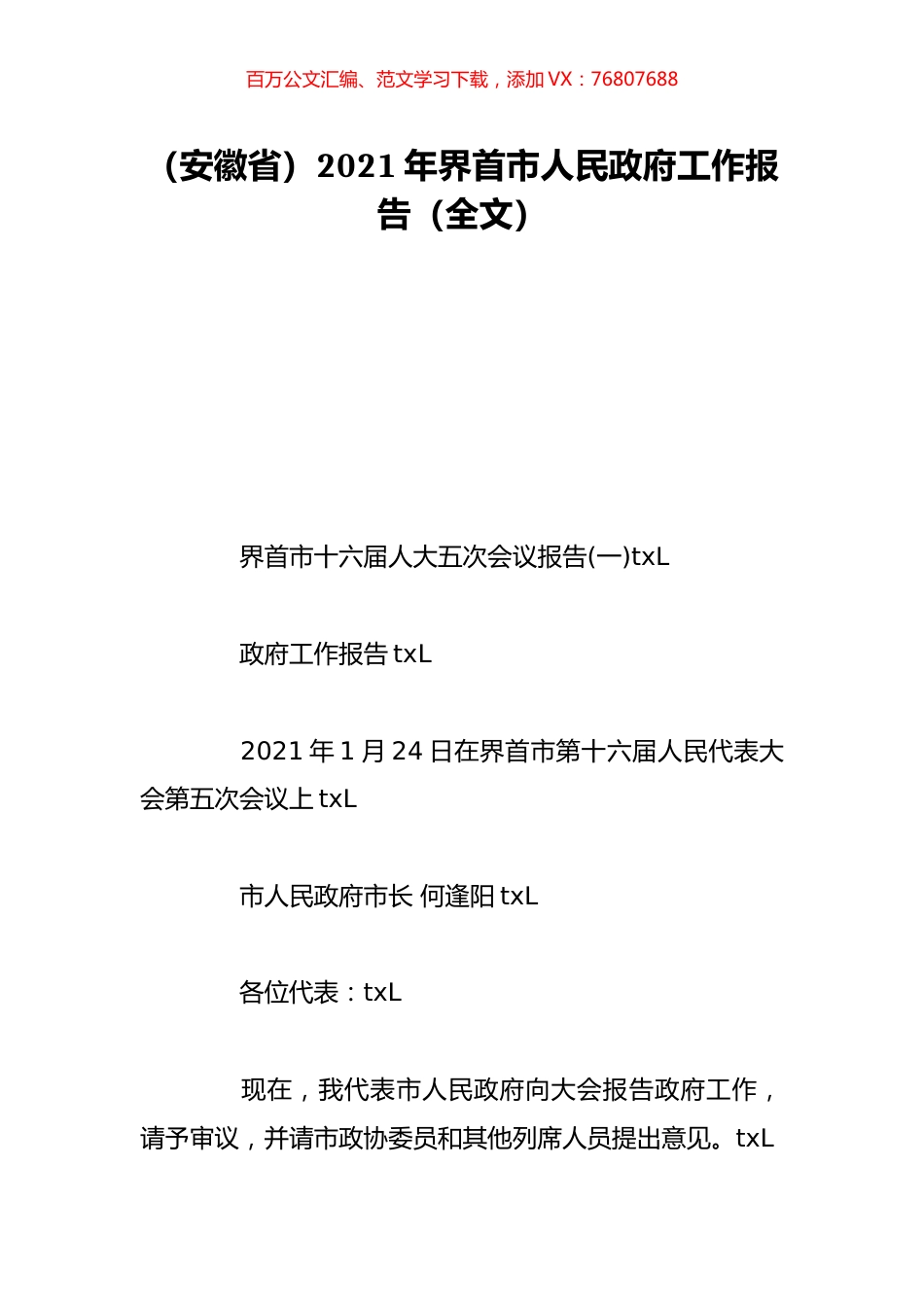 百万公文汇编、范文学习下载，添加 VX：76807688

（安徽省）2021 年界首市人民政府工作报告（全文）

界首市十六届人大五次会议报告(一)txL

政府工作报告 txL

2021 年 1 月 24 日在界首市第十六届人民代表大会第五次会议上 txL

市人民政府市长 何逢阳 txL

各位代表：txL

现在，我代表市人民政府向大会报告政府工作，请予审议，并请市政协委员和其他列席人员提出意见。txL